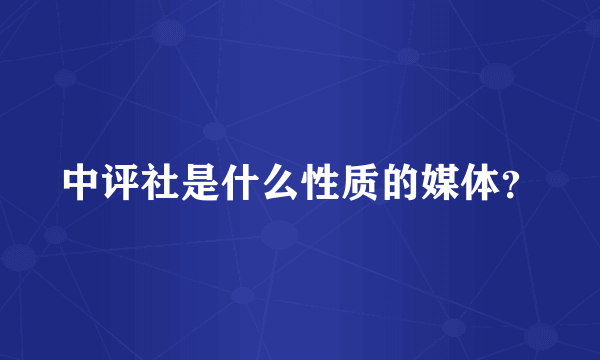 中评社是什么性质的媒体？